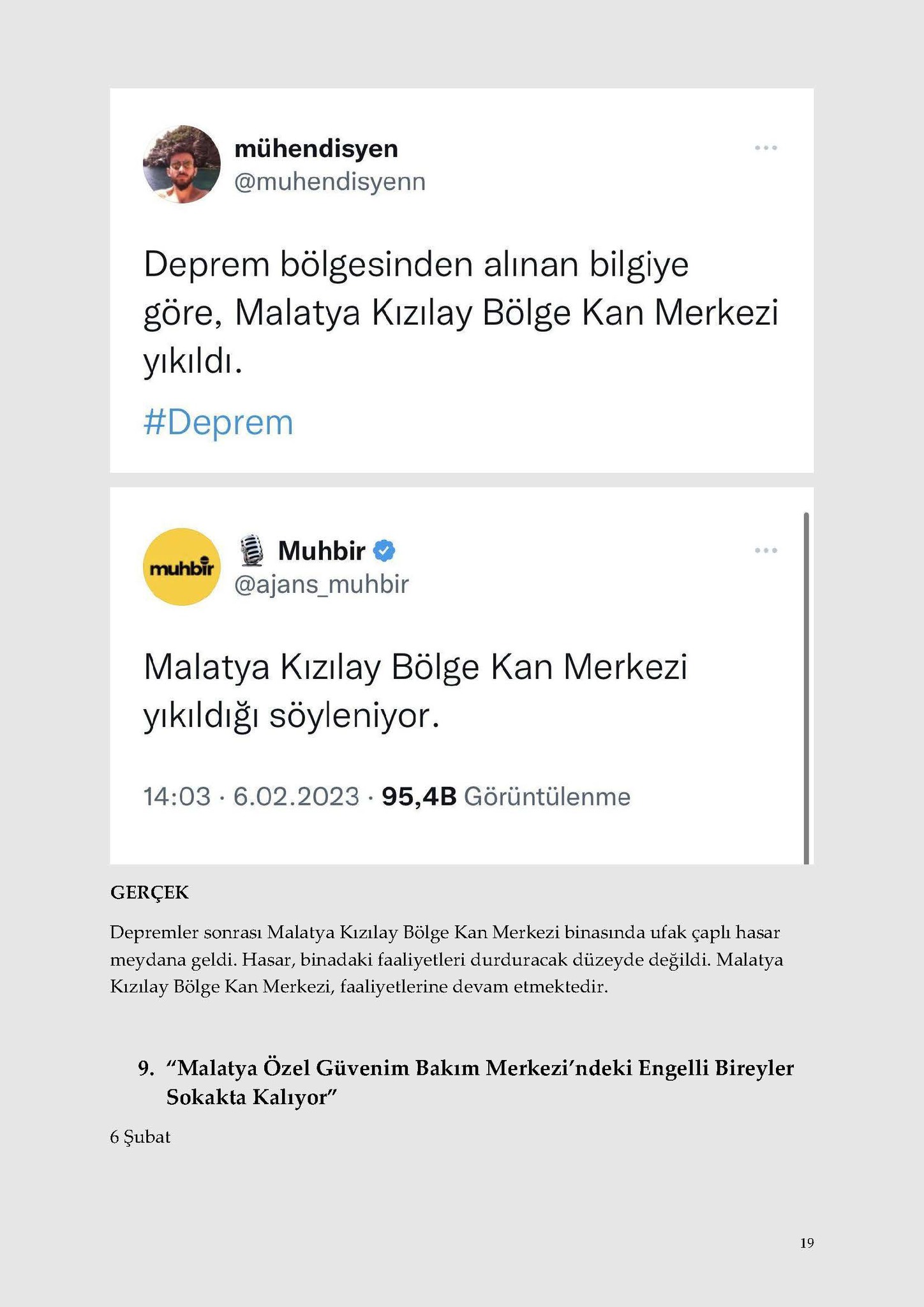 mühendisyen
@muhendisyenn

Deprem bölgesinden alınan bilgiye göre, Malatya Kızılay Bölge Kan Merkezi yıkıldı.

#Deprem

muhbir

Muhbir
@ajans_muhbir

Malatya Kızılay Bölge Kan Merkezi yıkıldığı söyleniyor.

14:03 · 6.02.2023 · 95,4B Görüntülenme

GERÇEK

Depremler sonrası Malatya Kızılay Bölge Kan Merkezi binasında ufak çaplı hasar meydana geldi. Hasar, binadaki faaliyetleri durduracak düzeyde değildi. Malatya Kızılay Bölge Kan Merkezi, faaliyetlerine devam etmektedir.

9. "Malatya Özel Güvenim Bakım Merkezi'ndeki Engelli Bireyler Sokakta Kalıyor"

6 Şubat

19